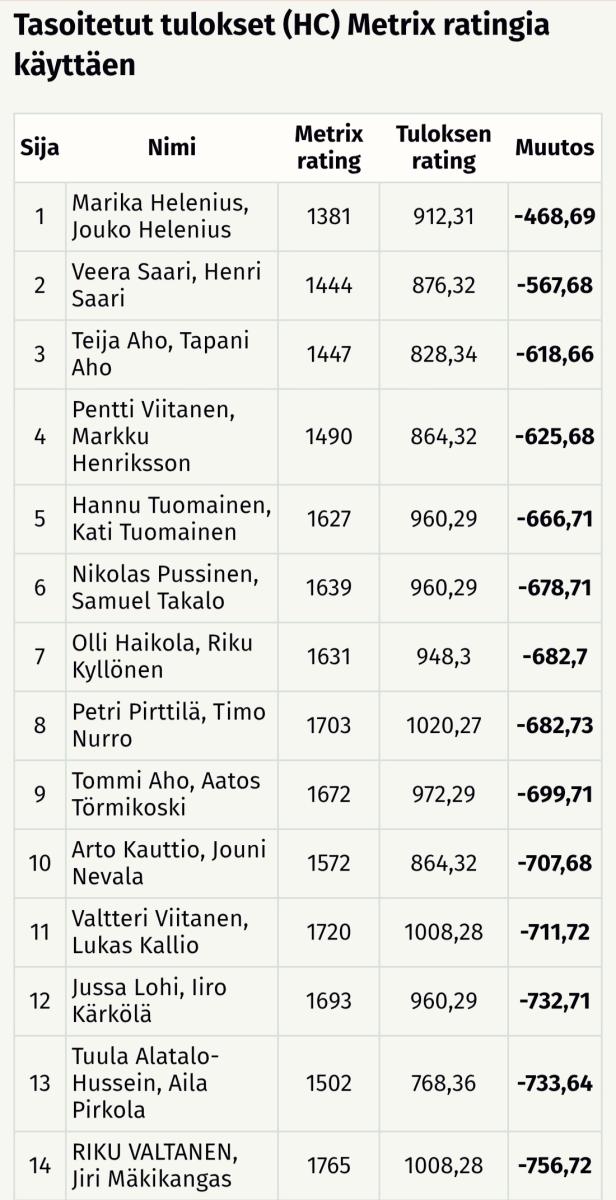 Tasoitetut tulokset (HC) Metrix ratingia käyttäen

| Sija | Nimi | Metrix rating | Tuloksen rating | Muutos |
|---|---|---|---|---|
| 1 | Marika Helenius, Jouko Helenius | 1381 | 912,31 | -468,69 |
| 2 | Veera Saari, Henri Saari | 1444 | 876,32 | -567,68 |
| 3 | Teija Aho, Tapani Aho | 1447 | 828,34 | -618,66 |
| 4 | Pentti Viitanen, Markku Henriksson | 1490 | 864,32 | -625,68 |
| 5 | Hannu Tuomainen, Kati Tuomainen | 1627 | 960,29 | -666,71 |
| 6 | Nikolas Pussinen, Samuel Takalo | 1639 | 960,29 | -678,71 |
| 7 | Olli Haikola, Riku Kyllönen | 1631 | 948,3 | -682,7 |
| 8 | Petri Pirttilä, Timo Nurro | 1703 | 1020,27 | -682,73 |
| 9 | Tommi Aho, Aatos Törmikoski | 1672 | 972,29 | -699,71 |
| 10 | Arto Kauttio, Jouni Nevala | 1572 | 864,32 | -707,68 |
| 11 | Valtteri Viitanen, Lukas Kallio | 1720 | 1008,28 | -711,72 |
| 12 | Jussa Lohi, Iiro Kärkölä | 1693 | 960,29 | -732,71 |
| 13 | Tuula Alatalo-Hussein, Aila Pirkola | 1502 | 768,36 | -733,64 |
| 14 | RIKU VALTANEN, Jiri Mäkikangas | 1765 | 1008,28 | -756,72 |